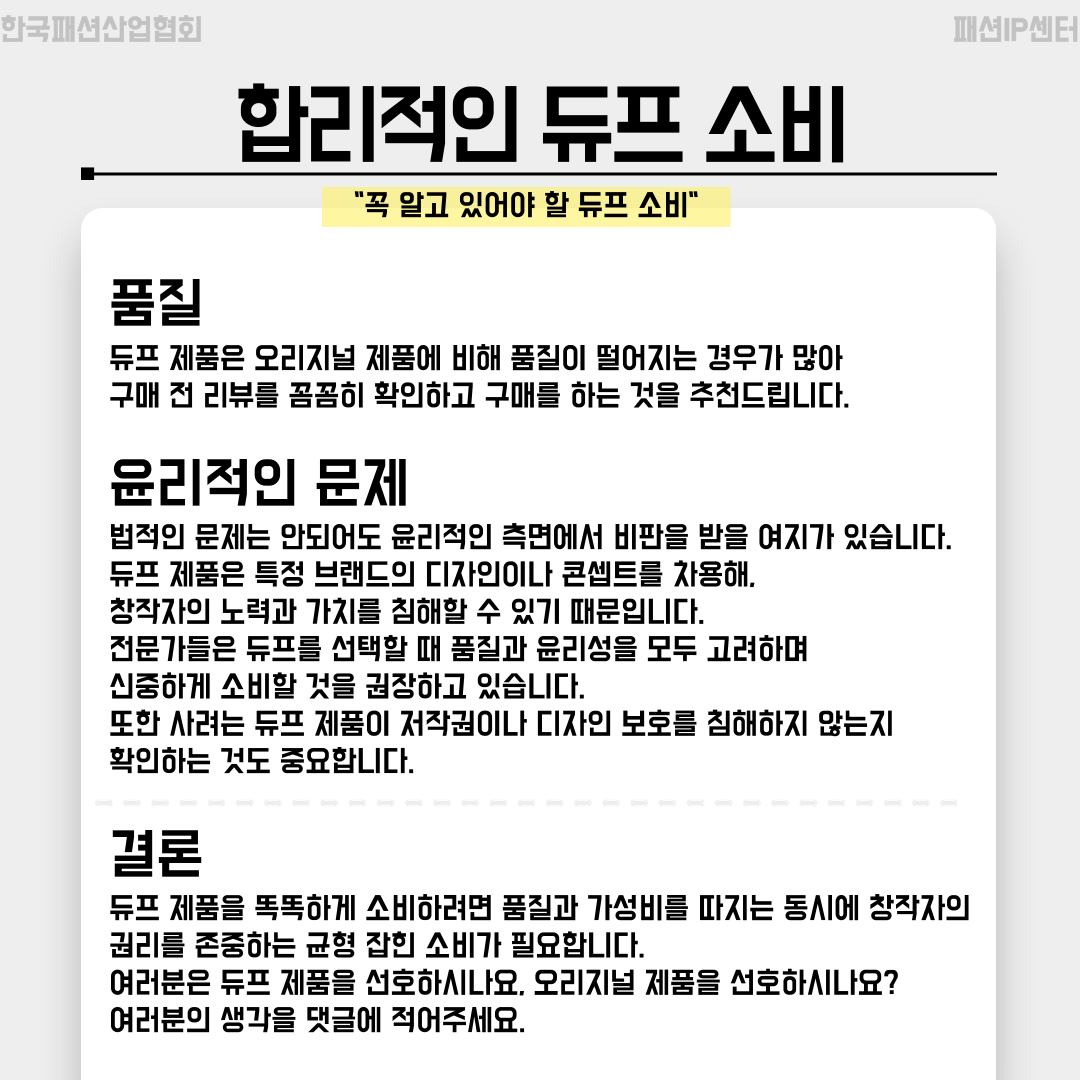 한국패션산업협회

패션IP센터

합리적인 듀프 소비

"꼭 알고 있어야 할 듀프 소비"

품질

듀프 제품은 오리지널 제품에 비해 품질이 떨어지는 경우가 많아 구매 전 리뷰를 꼼꼼히 확인하고 구매를 하는 것을 추천드립니다.

윤리적인 문제

법적인 문제는 안되어도 윤리적인 측면에서 비판을 받을 여지가 있습니다. 듀프 제품은 특정 브랜드의 디자인이나 콘셉트를 차용해, 창작자의 노력과 가치를 침해할 수 있기 때문입니다. 전문가들은 듀프를 선택할 때 품질과 윤리성을 모두 고려하며 신중하게 소비할 것을 권장하고 있습니다. 또한 사려는 듀프 제품이 저작권이나 디자인 보호를 침해하지 않는지 확인하는 것도 중요합니다.

결론

듀프 제품을 똑똑하게 소비하려면 품질과 가성비를 따지는 동시에 창작자의 권리를 존중하는 균형 잡힌 소비가 필요합니다.
여러분은 듀프 제품을 선호하시나요, 오리지널 제품을 선호하시나요?
여러분의 생각을 댓글에 적어주세요.